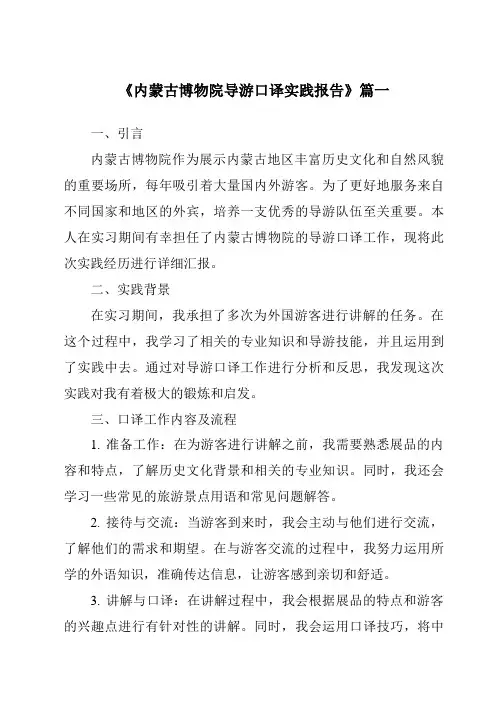 《内蒙古博物院导游口译实践报告》篇一

一、引言

内蒙古博物院作为展示内蒙古地区丰富历史文化和自然风貌的重要场所，每年吸引着大量国内外游客。为了更好地服务来自不同国家和地区的外宾，培养一支优秀的导游队伍至关重要。本人在实习期间有幸担任了内蒙古博物院的导游口译工作，现将此次实践经历进行详细汇报。

二、实践背景

在实习期间，我承担了多次为外国游客进行讲解的任务。在这个过程中，我学习了相关的专业知识和导游技能，并且运用到了实践中去。通过对导游口译工作进行分析和反思，我发现这次实践对我有着极大的锻炼和启发。

三、口译工作内容及流程

1. 准备工作：在为游客进行讲解之前，我需要熟悉展品的内容和特点，了解历史文化背景和相关的专业知识。同时，我还会学习一些常见的旅游景点用语和常见问题解答。

2. 接待与交流：当游客到来时，我会主动与他们进行交流，了解他们的需求和期望。在与游客交流的过程中，我努力运用所学的外语知识，准确传达信息，让游客感到亲切和舒适。

3. 讲解与口译：在讲解过程中，我会根据展品的特点和游客的兴趣点进行有针对性的讲解。同时，我会运用口译技巧，将中